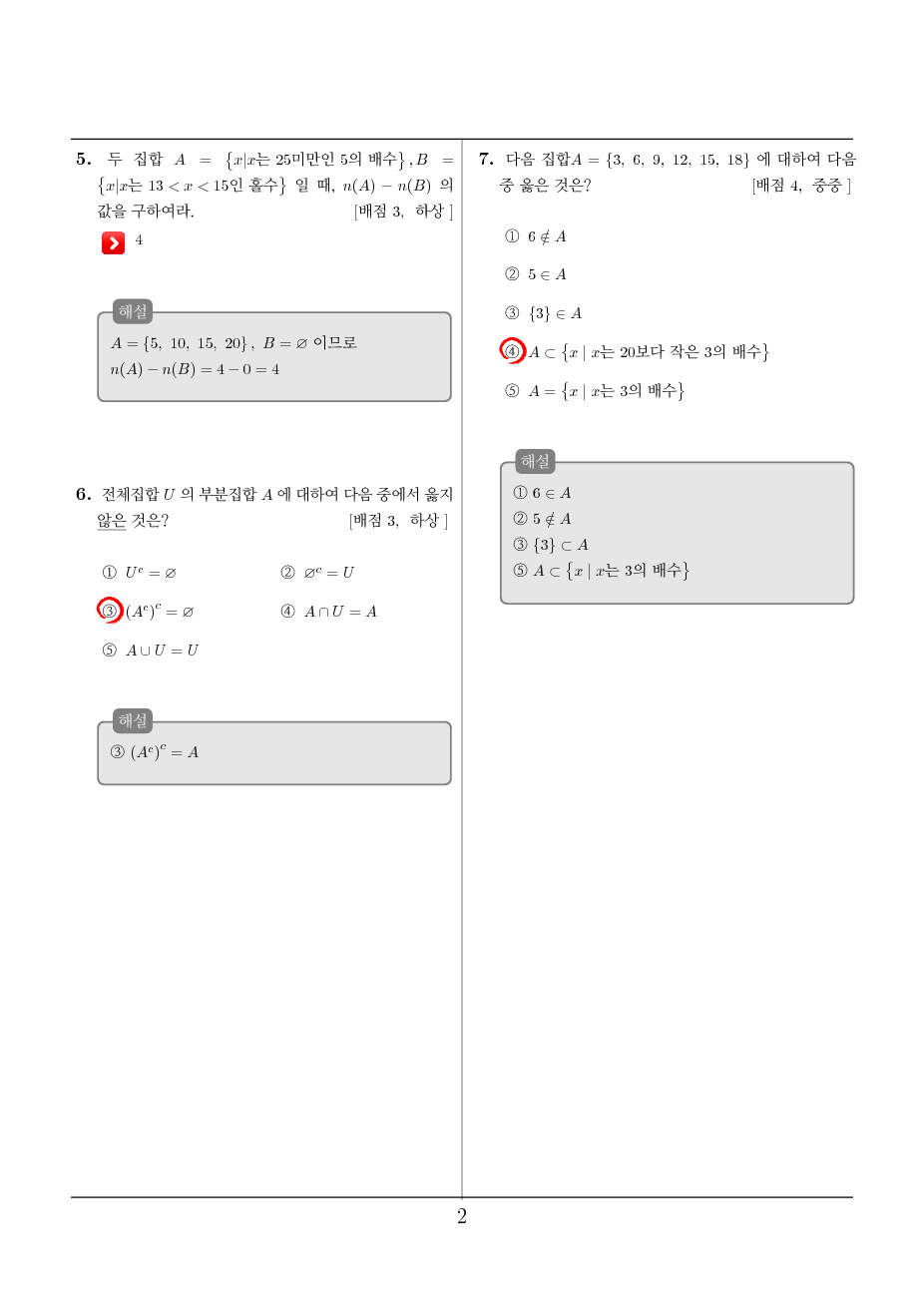 5. 두 집합 $A = \{x|x$는 25미만인 5의 배수$\}$, $B = \{x|x$는 $13 < x < 15$인 홀수$\}$ 일 때, $n(A) - n(B)$ 의 값을 구하여라. [배점 3, 하상 ]

4

해설
$A = \{5, 10, 15, 20\}$, $B = \varnothing$ 이므로
$n(A) - n(B) = 4 - 0 = 4$

6. 전체집합 $U$ 의 부분집합 $A$ 에 대하여 다음 중에서 옳지 않은 것은? [배점 3, 하상 ]

① $U^c = \varnothing$
② $\varnothing^c = U$
③ $(A^c)^c = \varnothing$
④ $A \cap U = A$
⑤ $A \cup U = U$

해설
③ $(A^c)^c = A$

7. 다음 집합$A = \{3, 6, 9, 12, 15, 18\}$ 에 대하여 다음 중 옳은 것은? [배점 4, 중중 ]

① $6 \notin A$
② $5 \in A$
③ $\{3\} \in A$
④ $A \subset \{x \mid x$는 20보다 작은 3의 배수$\}$
⑤ $A = \{x \mid x$는 3의 배수$\}$

해설
① $6 \in A$
② $5 \notin A$
③ $\{3\} \subset A$
⑤ $A \subset \{x \mid x$는 3의 배수$\}$

2